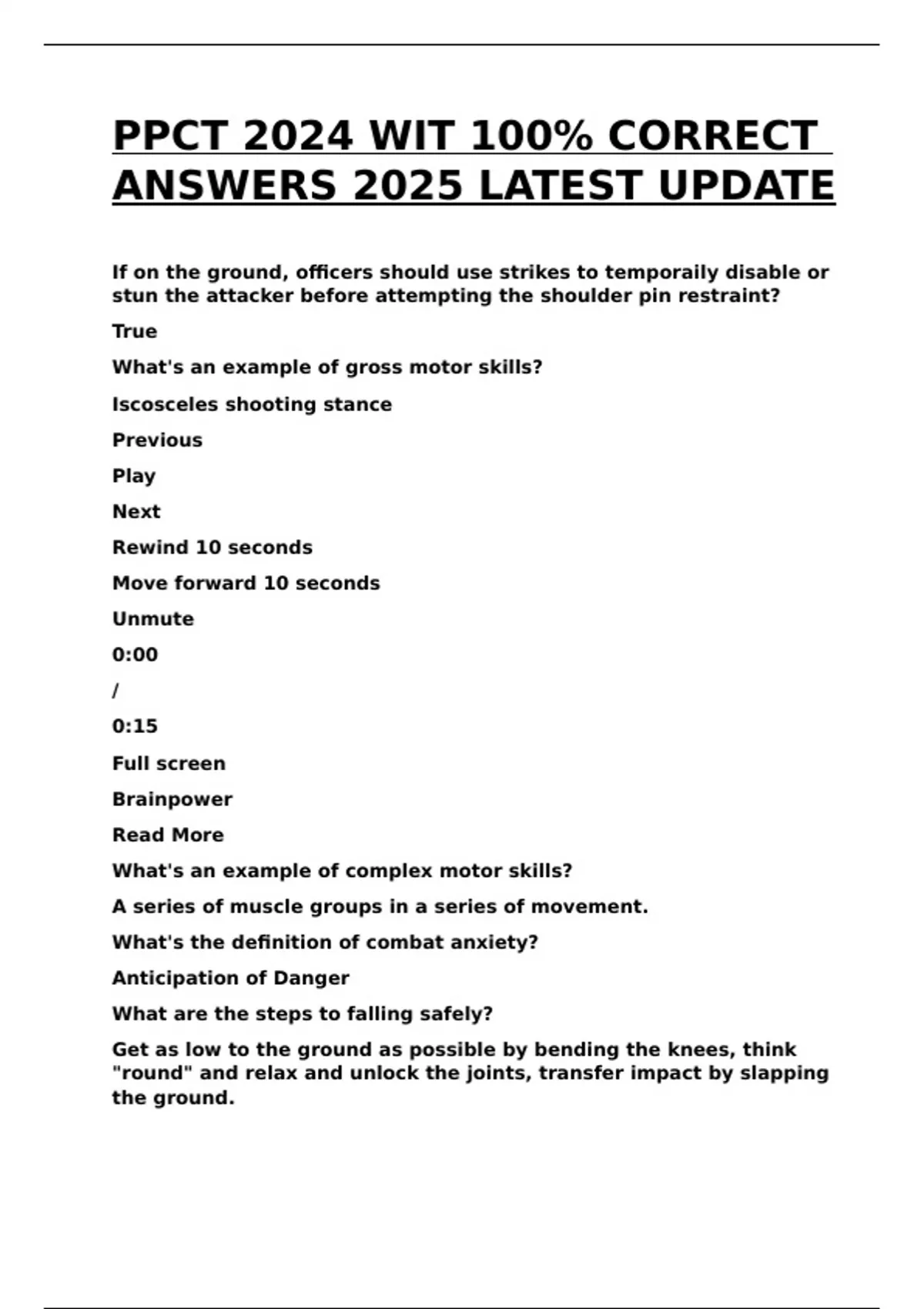 PPCT 2024 WIT 100% CORRECT ANSWERS 2025 LATEST UPDATE

If on the ground, officers should use strikes to temporaily disable or stun the attacker before attempting the shoulder pin restraint?

True

What's an example of gross motor skills?

Iscosceles shooting stance

Previous

Play

Next

Rewind 10 seconds

Move forward 10 seconds

Unmute

0:00

/

0:15

Full screen

Brainpower

Read More

What's an example of complex motor skills?

A series of muscle groups in a series of movement.

What's the definition of combat anxiety?

Anticipation of Danger

What are the steps to falling safely?

Get as low to the ground as possible by bending the knees, think "round" and relax and unlock the joints, transfer impact by slapping the ground.